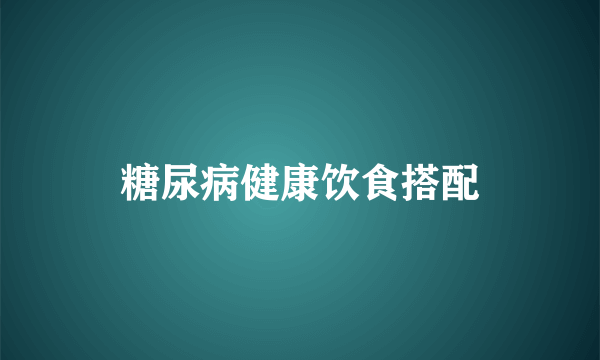 糖尿病健康饮食搭配